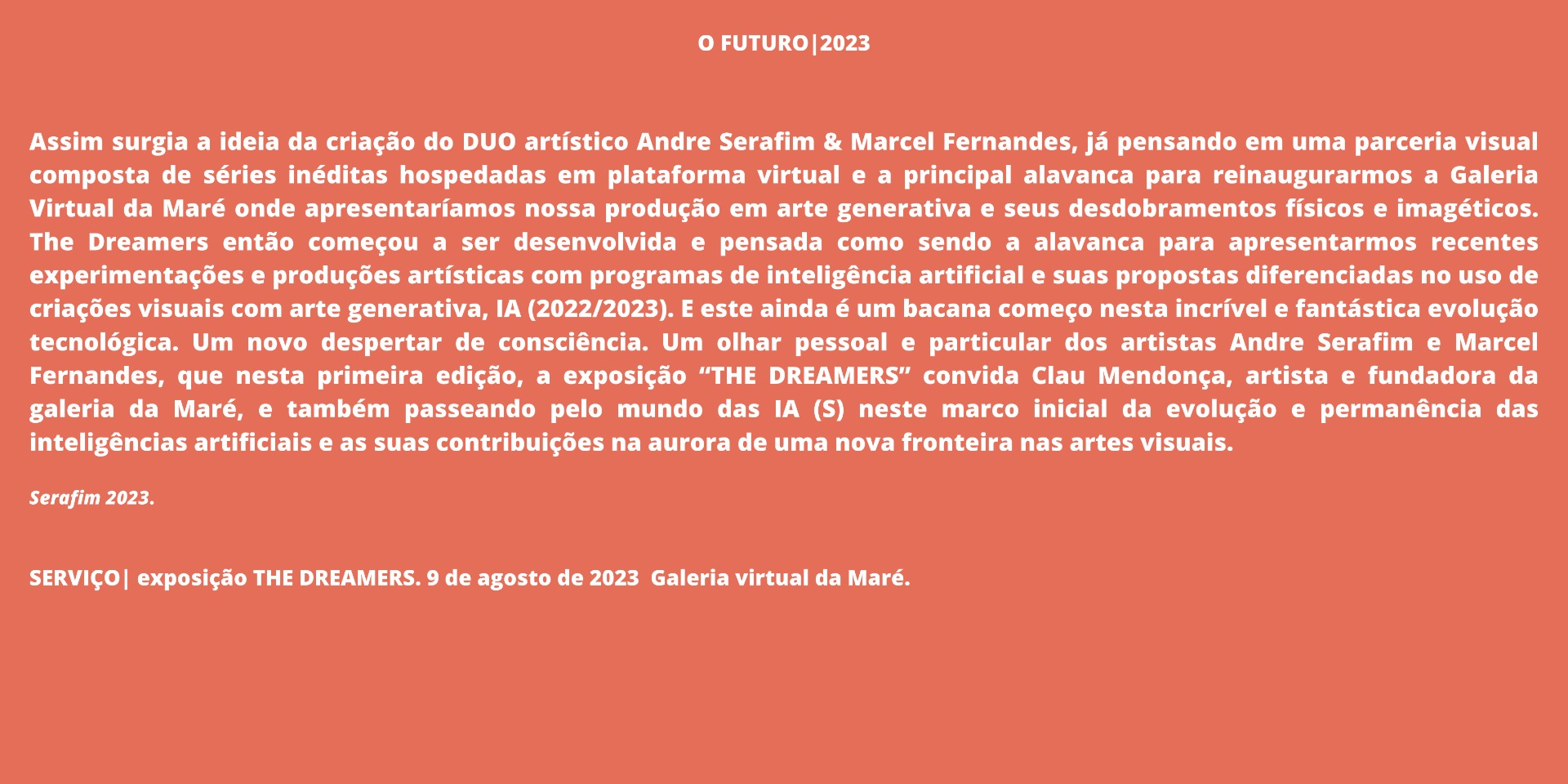 O FUTURO|2023

Assim surgia a ideia da criação do DUO artístico Andre Serafim & Marcel Fernandes, já pensando em uma parceria visual composta de séries inéditas hospedadas em plataforma virtual e a principal alavanca para reinaugurarmos a Galeria Virtual da Maré onde apresentaríamos nossa produção em arte generativa e seus desdobramentos físicos e imagéticos. The Dreamers então começou a ser desenvolvida e pensada como sendo a alavanca para apresentarmos recentes experimentações e produções artísticas com programas de inteligência artificial e suas propostas diferenciadas no uso de criações visuais com arte generativa, IA (2022/2023). E este ainda é um bacana começo nesta incrível e fantástica evolução tecnológica. Um novo despertar de consciência. Um olhar pessoal e particular dos artistas Andre Serafim e Marcel Fernandes, que nesta primeira edição, a exposição "THE DREAMERS" convida Clau Mendonça, artista e fundadora da galeria da Maré, e também passeando pelo mundo das IA (S) neste marco inicial da evolução e permanência das inteligências artificiais e as suas contribuições na aurora de uma nova fronteira nas artes visuais.

Serafim 2023.

SERVIÇO| exposição THE DREAMERS. 9 de agosto de 2023 Galeria virtual da Maré.